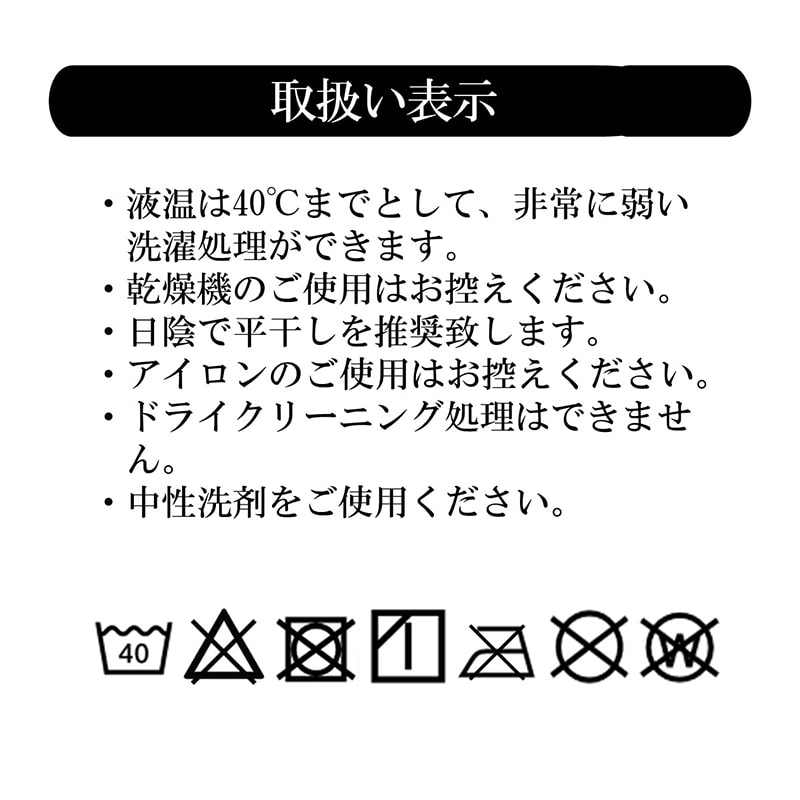 取扱い表示

・液温は40℃までとして、非常に弱い洗濯処理ができます。
・乾燥機のご使用はお控えください。
・日陰で平干しを推奨致します。
・アイロンのご使用はお控えください。
・ドライクリーニング処理はできません。
・中性洗剤をご使用ください。

40

W